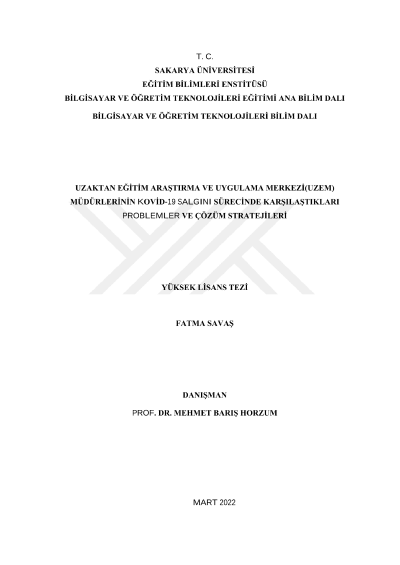 T. C.
SAKARYA ÜNİVERSİTESİ
EĞİTİM BİLİMLERİ ENSTİTÜSÜ
BİLGİSAYAR VE ÖĞRETİM TEKNOLOJİLERİ EĞİTİMİ ANA BİLİM DALI
BİLGİSAYAR VE ÖĞRETİM TEKNOLOJİLERİ BİLİM DALI

UZAKTAN EĞİTİM ARAŞTIRMA VE UYGULAMA MERKEZİ(UZEM) MÜDÜRLERİNİN KOVİD-19 SALGINI SÜRECİNDE KARŞILAŞTIKLARI PROBLEMLER VE ÇÖZÜM STRATEJİLERİ

YÜKSEK LİSANS TEZİ

FATMA SAVAŞ

DANIŞMAN
PROF. DR. MEHMET BARIŞ HORZUM

MART 2022